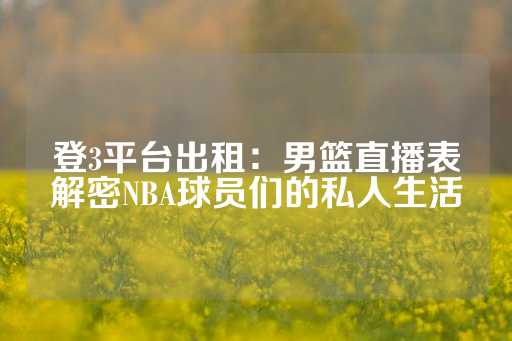 登3平台出租：男篮直播表解密NBA球员们的私人生活